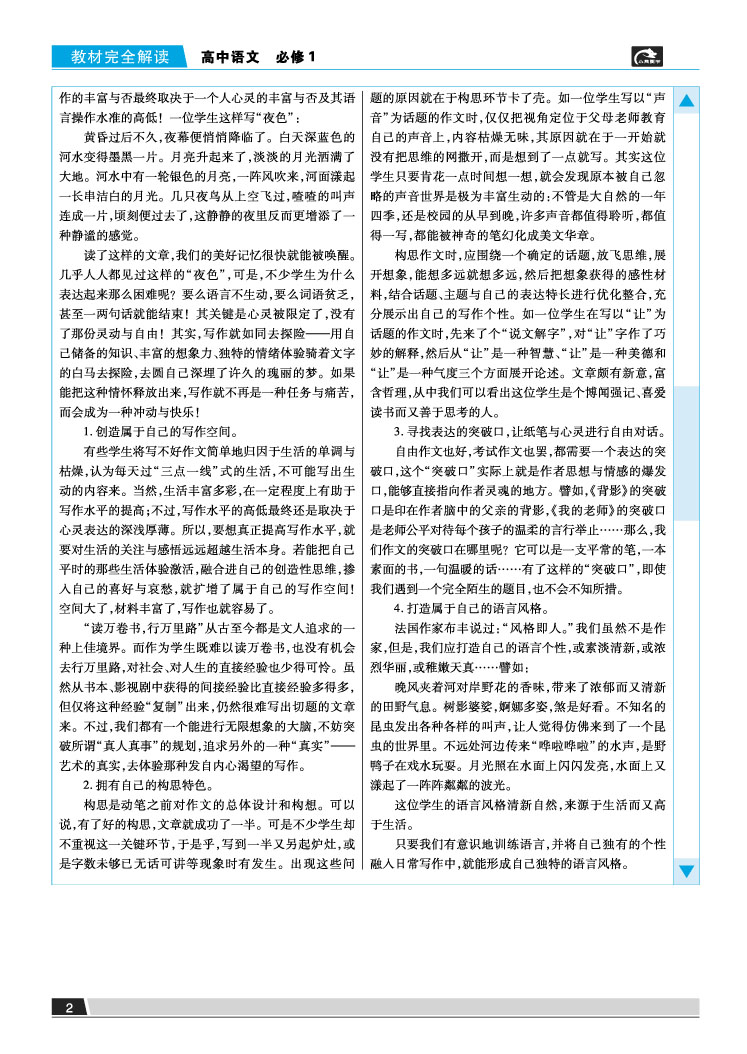 教材完全解读　高中语文　必修1

作的丰富与否最终取决于一个人心灵的丰富与否及其语言操作水准的高低！一位学生这样写“夜色”：

黄昏过后不久，夜幕便悄悄降临了。白天深蓝色的河水变得墨黑一片。月亮升起来了，淡淡的月光洒满了大地。河水中有一轮银色的月亮，一阵风吹来，河面漾起一长串洁白的月光。几只夜鸟从上空飞过，喳喳的叫声连成一片，顷刻便过去了，这静静的夜里反而更增添了一种静谧的感觉。

读了这样的文章，我们的美好记忆很快就能被唤醒。几乎人人都见过这样的“夜色”，可是，不少学生为什么表达起来那么困难呢？要么语言不生动，要么词语贫乏，甚至一两句话就能结束！其关键是心灵被限定了，没有了那份灵动与自由！其实，写作就如同去探险——用自己储备的知识、丰富的想象力、独特的情绪体验骑着文字的白马去探险，去圆自己深埋了许久的瑰丽的梦。如果能把这种情怀释放出来，写作就不再是一种任务与痛苦，而会成为一种冲动与快乐！

1. 创造属于自己的写作空间。

有些学生将写不好作文简单地归因于生活的单调与枯燥，认为每天过“三点一线”式的生活，不可能写出生动的内容来。当然，生活丰富多彩，在一定程度上有助于写作水平的提高；不过，写作水平的高低最终还是取决于心灵表达的深浅厚薄。所以，要想真正提高写作水平，就要对生活的关注与感悟远远超越生活本身。若能把自己平时的那些生活体验激活，融合进自己的创造性思维，掺入自己的喜好与哀愁，就扩增了属于自己的写作空间！空间大了，材料丰富了，写作也就容易了。

“读万卷书，行万里路”从古至今都是文人追求的一种上佳境界。而作为学生既难以读万卷书，也没有机会去行万里路，对社会、对人生的直接经验也少得可怜。虽然从书本、影视剧中获得的间接经验比直接经验多得多，但仅将这种经验“复制”出来，仍然很难写出切题的文章来。不过，我们都有一个能进行无限想象的大脑，不妨突破所谓“真人真事”的规划，追求另外的一种“真实”——艺术的真实，去体验那种发自内心渴望的写作。

2. 拥有自己的构思特色。

构思是动笔之前对作文的总体设计和构想。可以说，有了好的构思，文章就成功了一半。可是不少学生却不重视这一关键环节，于是乎，写到一半又另起炉灶，或是字数未够已无话可讲等现象时有发生。出现这些问题的原因就在于构思环节卡了壳。如一位学生写以“声音”为话题的作文时，仅仅把视角定位于父母老师教育自己的声音上，内容枯燥无味，其原因就在于一开始就没有把思维的网撒开，而是想到了一点就写。其实这位学生只要肯花一点时间想一想，就会发现原本被自己忽略的声音世界是极为丰富生动的：不管是大自然的一年四季，还是校园的从早到晚，许多声音都值得聆听，都值得一写，都能被神奇的笔幻化成美文华章。

构思作文时，应围绕一个确定的话题，放飞思维，展开想象，能想多远就想多远，然后把想象获得的感性材料，结合话题、主题与自己的表达特长进行优化整合，充分展示出自己的写作个性。如一位学生在写以“让”为话题的作文时，先来了个“说文解字”，对“让”字作了巧妙的解释，然后从“让”是一种智慧、“让”是一种美德和“让”是一种气度三个方面展开论述。文章颇有新意，富含哲理，从中我们可以看出这位学生是个博闻强记、喜爱读书而又善于思考的人。

3. 寻找表达的突破口，让纸笔与心灵进行自由对话。

自由作文也好，考试作文也罢，都需要一个表达的突破口，这个“突破口”实际上就是作者思想与情感的爆发口，能够直接指向作者灵魂的地方。譬如，《背影》的突破口是印在作者脑中的父亲的背影，《我的老师》的突破口是老师公平对待每个孩子的温柔的言行举止……那么，我们作文的突破口在哪里呢？它可以是一支平常的笔，一本素面的书，一句温暖的话……有了这样的“突破口”，即使我们遇到一个完全陌生的题目，也不会不知所措。

4. 打造属于自己的语言风格。

法国作家布丰说过：“风格即人。”我们虽然不是作家，但是，我们应打造自己的语言个性，或素淡清新，或浓烈华丽，或稚嫩天真……譬如：

晚风夹着河对岸野花的香味，带来了浓郁而又清新的田野气息。树影婆娑，婀娜多姿，煞是好看。不知名的昆虫发出各种各样的叫声，让人觉得仿佛来到了一个昆虫的世界里。不远处河边传来“哗啦哗啦”的水声，是野鸭子在戏水玩耍。月光照在水面上闪闪发亮，水面上又漾起了一阵阵粼粼的波光。

这位学生的语言风格清新自然，来源于生活而又高于生活。

只要我们有意识地训练语言，并将自己独有的个性融入日常写作中，就能形成自己独特的语言风格。

2